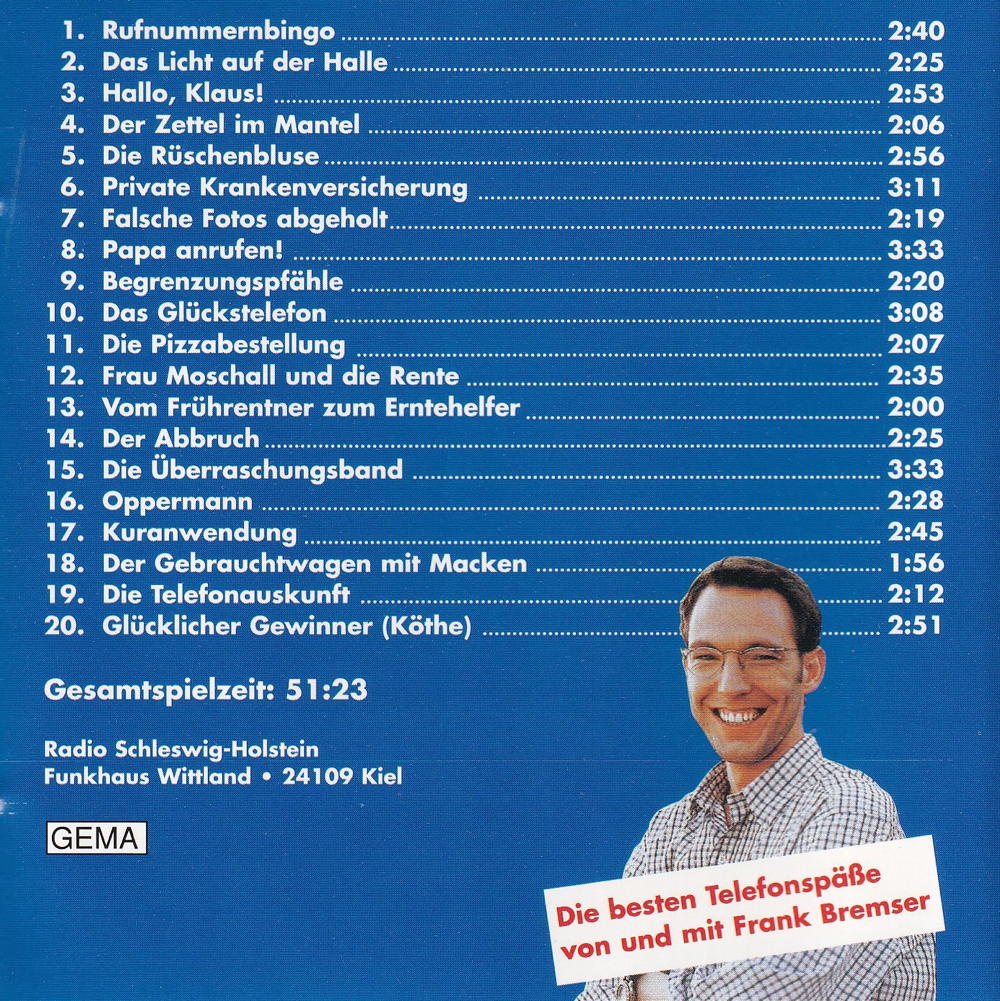 1. Rufnummernbingo 2:40
2. Das Licht auf der Halle 2:25
3. Hallo, Klaus! 2:53
4. Der Zettel im Mantel 2:06
5. Die Rüschenbluse 2:56
6. Private Krankenversicherung 3:11
7. Falsche Fotos abgeholt 2:19
8. Papa anrufen! 3:33
9. Begrenzungspfähle 2:20
10. Das Glückstelefon 3:08
11. Die Pizzabestellung 2:07
12. Frau Moschall und die Rente 2:35
13. Vom Frührentner zum Erntehelfer 2:00
14. Der Abbruch 2:25
15. Die Überraschungsband 3:33
16. Oppermann 2:28
17. Kuranwendung 2:45
18. Der Gebrauchtwagen mit Macken 1:56
19. Die Telefonauskunft 2:12
20. Glücklicher Gewinner (Köthe) 2:51

Gesamtspielzeit: 51:23

Radio Schleswig-Holstein
Funkhaus Wittland • 24109 Kiel

GEMA

Die besten Telefonspäße
von und mit Frank Bremser